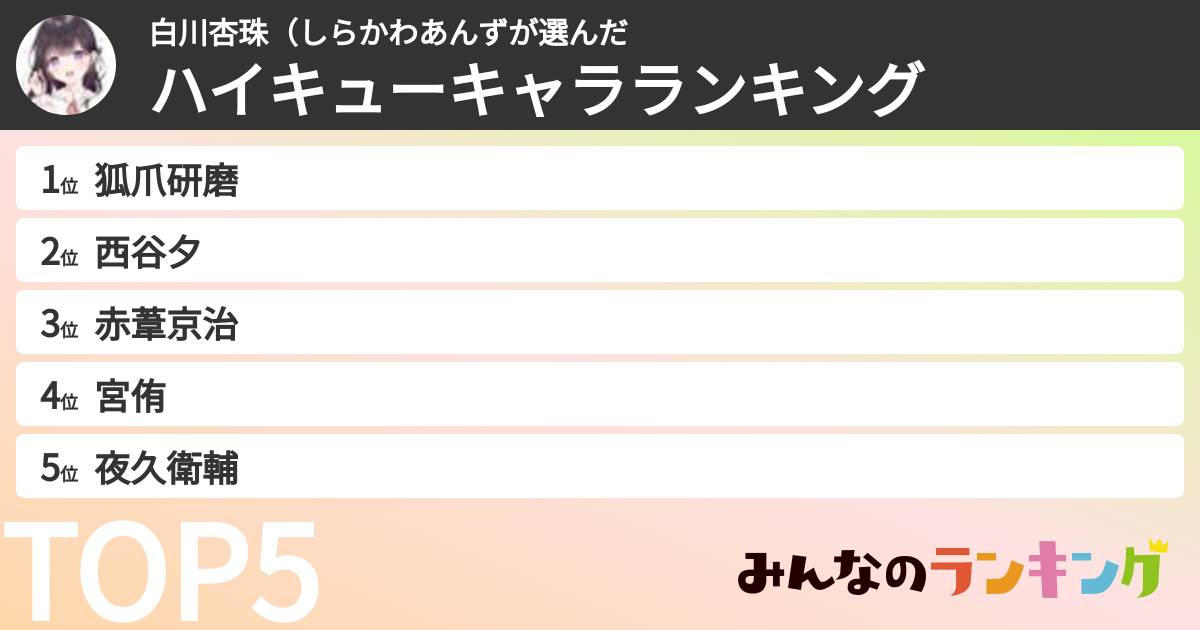 白川杏珠（しらかわあんずが選んだ
ハイキューキャラランキング

1位 狐爪研磨
2位 西谷夕
3位 赤葦京治
4位 宮侑
5位 夜久衛輔

TOP5

みんなのランキング